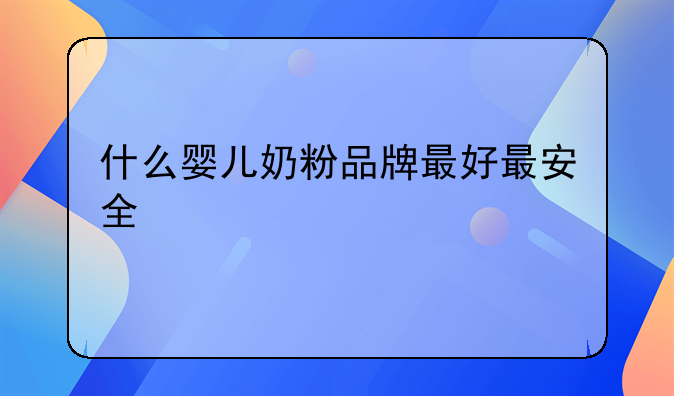 什么婴儿奶粉品牌最好最安全